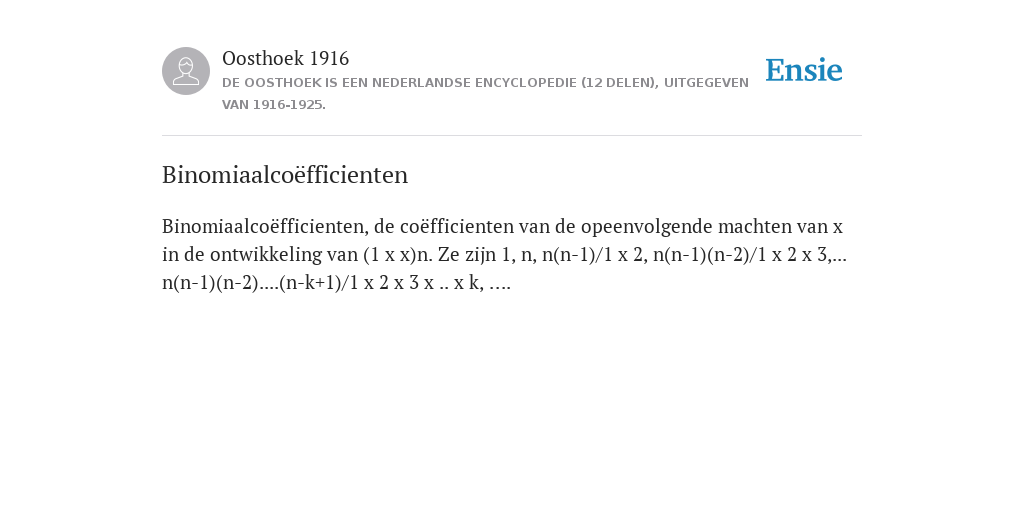 Oosthoek 1916
DE OOSTHOEK IS EEN NEDERLANDSE ENCYCLOPEDIE (12 DELEN), UITGEGEVEN VAN 1916-1925.

Ensie

Binomiaalcoëfficienten

Binomiaalcoëfficienten, de coëfficienten van de opeenvolgende machten van x in de ontwikkeling van (1 x x)n. Ze zijn 1, n, n(n-1)/1 x 2, n(n-1)(n-2)/1 x 2 x 3,... n(n-1)(n-2)....(n-k+1)/1 x 2 x 3 x .. x k, ....